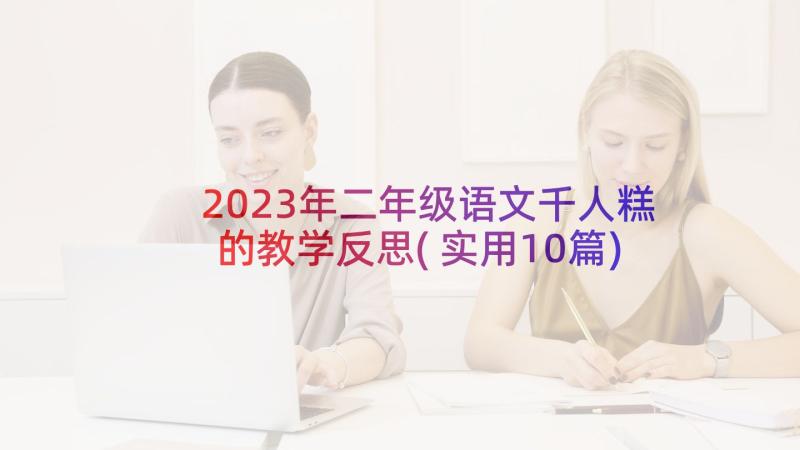 2023年二年级语文千人糕的教学反思(实用10篇)